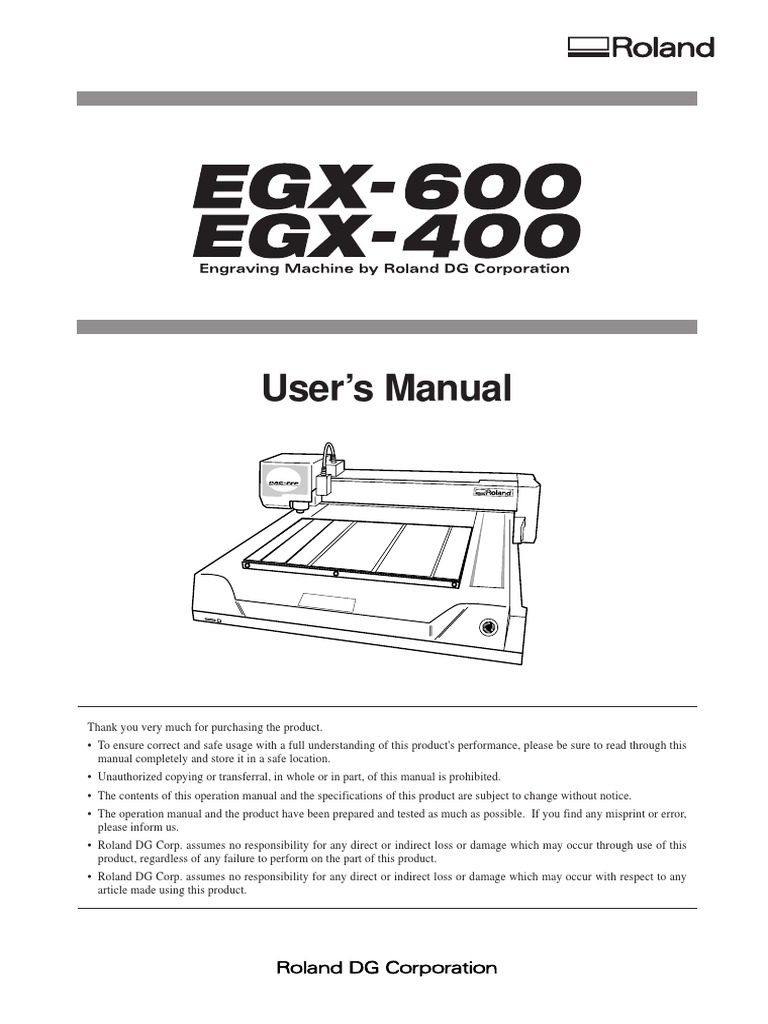 Roland

EGX-600
EGX-400
Engraving Machine by Roland DG Corporation

User's Manual

Roland

Thank you very much for purchasing the product.

• To ensure correct and safe usage with a full understanding of this product's performance, please be sure to read through this manual completely and store it in a safe location.
• Unauthorized copying or transferral, in whole or in part, of this manual is prohibited.
• The contents of this operation manual and the specifications of this product are subject to change without notice.
• The operation manual and the product have been prepared and tested as much as possible. If you find any misprint or error, please inform us.
• Roland DG Corp. assumes no responsibility for any direct or indirect loss or damage which may occur through use of this product, regardless of any failure to perform on the part of this product.
• Roland DG Corp. assumes no responsibility for any direct or indirect loss or damage which may occur with respect to any article made using this product.

Roland DG Corporation